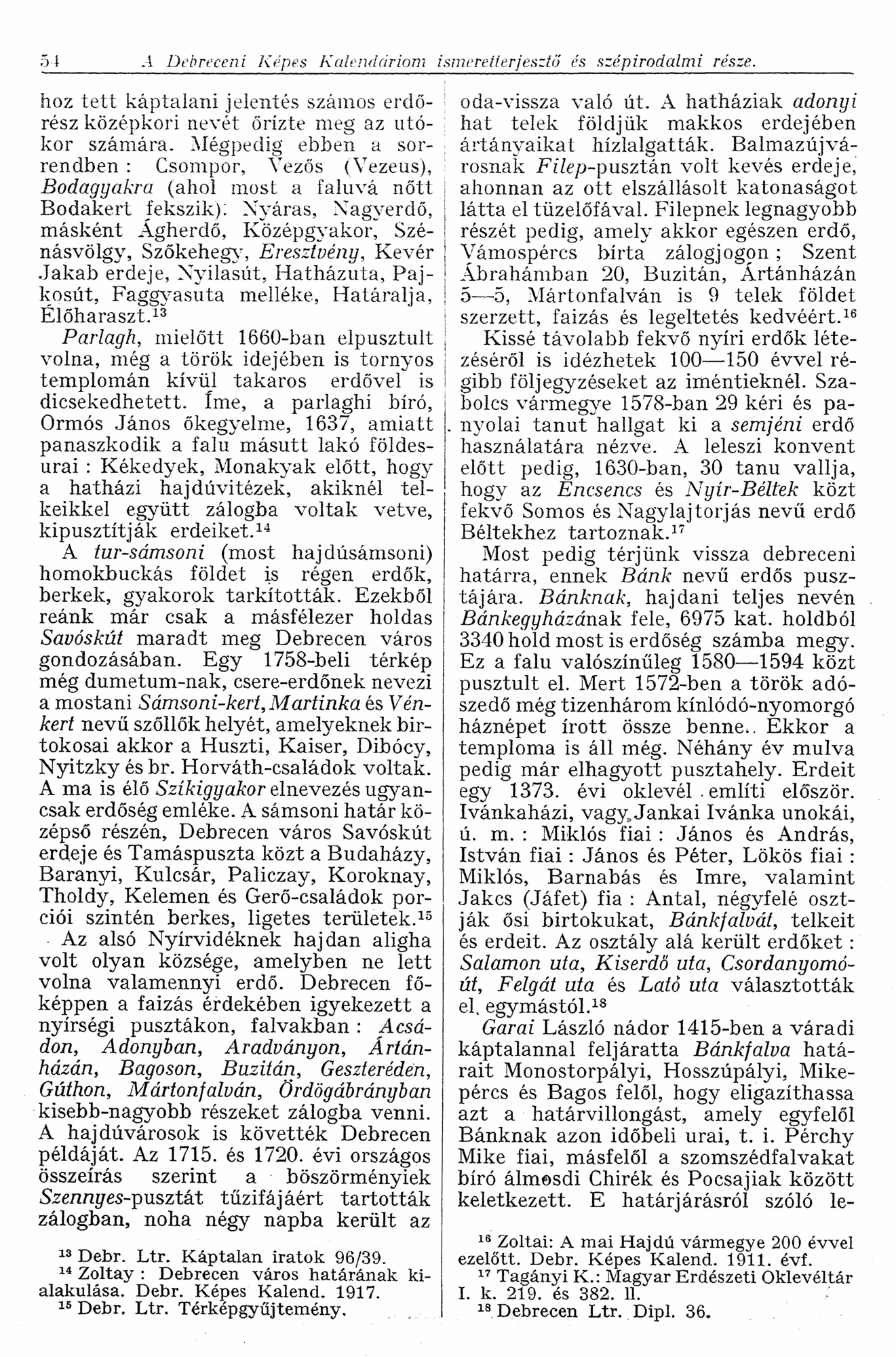 54 A Debreceni Képes Kalendáriom ismeretterjesztő és szépirodalmi része.

hoz tett káptalani jelentés számos erdőrész középkori nevét őrizte meg az utókor számára. Mégpedig ebben a sorrendben: Csompor, Vezős (Vezeus), Bodagyakra (ahol most a faluvá nőtt Bodakert fekszik): Nyáras, Nagyerdő, másként Ágherdő, Középgyakor, Szénásvölgy, Szőkehegy, Eresztvény, Kevér Jakab erdeje, Nyilasút, Hatházuta, Pajkosút, Faggyasuta melléke, Határalja, Élőharaszt.$^{13}$

Parlagh, mielőtt 1660-ban elpusztult volna, még a török idejében is tornyos templomán kívül takaros erdővel is dicsekedhetett. Íme, a parlaghi bíró, Ormós János őkegyelme, 1637, amiatt panaszkodik a falu másutt lakó földesurai: Kékedyek, Monakyak előtt, hogy a hatházi hajdúvitézek, akiknél telkeikkel együtt zálogba voltak vetve, kipusztítják erdeiket.$^{14}$

A tur-sámsoni (most hajdúsámsoni) homokbuckás földet is régen erdők, berkek, gyakorok tarkították. Ezekből reánk már csak a másfélezer holdas Savóskút maradt meg Debrecen város gondozásában. Egy 1758-beli térkép még dumetum-nak, csere-erdőnek nevezi a mostani Sámsoni-kert, Martinka és Vénkert nevű szőllők helyét, amelyeknek birtokosai akkor a Huszti, Kaiser, Dibócy, Nyitzky és br. Horváth-családok voltak. A ma is élő Szikigyakor elnevezés ugyancsak erdőség emléke. A sámsoni határ középső részén, Debrecen város Savóskút erdeje és Tamáspuszta közt a Budaházy, Baranyi, Kulcsár, Paliczay, Koroknay, Tholdy, Kelemen és Gerő-családok porciói szintén berkes, ligetes területek.$^{15}$

Az alsó Nyírvidéknek hajdan aligha volt olyan községe, amelyben ne lett volna valamennyi erdő. Debrecen főképpen a faizás érdekében igyekezett a nyírségi pusztákon, falvakban: Acsádon, Adonyban, Aradványon, Ártánházán, Bagoson, Buzitán, Geszteréden, Gúthon, Mártonfalván, Ördögábrányban kisebb-nagyobb részeket zálogba venni. A hajdúvárosok is követték Debrecen példáját. Az 1715. és 1720. évi országos összeírás szerint a böszörményiek Szennyes-pusztát tűzifájáért tartották zálogban, noha négy napba került az

$^{13}$ Debr. Ltr. Káptalan iratok 96/39.
$^{14}$ Zoltay: Debrecen város határának kialakulása. Debr. Képes Kalend. 1917.
$^{15}$ Debr. Ltr. Térképgyűjtemény.

oda-vissza való út. A hatháziak adonyi hat telek földjük makkos erdejében ártányaikat hízlalgatták. Balmazújvárosnak Filep-pusztán volt kevés erdeje, ahonnan az ott elszállásolt katonaságot látta el tüzelőfával. Filepnek legnagyobb részét pedig, amely akkor egészen erdő, Vámospércs bírta zálogjogon; Szent Ábrahámban 20, Buzitán, Ártánházán 5—5, Mártonfalván is 9 telek földet szerzett, faizás és legeltetés kedvéért.$^{16}$

Kissé távolabb fekvő nyíri erdők létezéséről is idézhetek 100—150 évvel régibb följegyzéseket az iméntieknél. Szabolcs vármegye 1578-ban 29 kéri és panyolai tanut hallgat ki a semjéni erdő használatára nézve. A leleszi konvent előtt pedig, 1630-ban, 30 tanu vallja, hogy az Encsencs és Nyír-Béltek közt fekvő Somos és Nagylajtorjás nevű erdő Béltekhez tartoznak.$^{17}$

Most pedig térjünk vissza debreceni határra, ennek Bánk nevű erdős pusztájára. Bánknak, hajdani teljes nevén Bánkegyházának fele, 6975 kat. holdból 3340 hold most is erdőség számba megy. Ez a falu valószínűleg 1580—1594 közt pusztult el. Mert 1572-ben a török adószedő még tizenhárom kínlódó-nyomorgó háznépet írott össze benne.. Ekkor a temploma is áll még. Néhány év mulva pedig már elhagyott pusztahely. Erdeit egy 1373. évi oklevél említi először. Ivánkaházi, vagy Jankai Ivánka unokái, ú. m.: Miklós fiai: János és András, István fiai: János és Péter, Lökös fiai: Miklós, Barnabás és Imre, valamint Jakcs (Jáfet) fia: Antal, négyfelé osztják ősi birtokukat, Bánkfalvát, telkeit és erdeit. Az osztály alá került erdőket: Salamon uta, Kiserdő uta, Csordanyomóút, Felgát uta és Lató uta választották el, egymástól.$^{18}$

Garai László nádor 1415-ben a váradi káptalannal feljáratta Bánkfalva határait Monostorpályi, Hosszúpályi, Mikepércs és Bagos felől, hogy eligazíthassa azt a határvillongást, amely egyfelől Bánknak azon időbeli urai, t. i. Pérchy Mike fiai, másfelől a szomszédfalvakat bíró álmosdi Chirék és Pocsajiak között keletkezett. E határjárásról szóló le-

$^{16}$ Zoltai: A mai Hajdú vármegye 200 évvel ezelőtt. Debr. Képes Kalend. 1911. évf.
$^{17}$ Tagányi K.: Magyar Erdészeti Oklevéltár I. k. 219. és 382. ll.
$^{18}$ Debrecen Ltr. Dipl. 36.